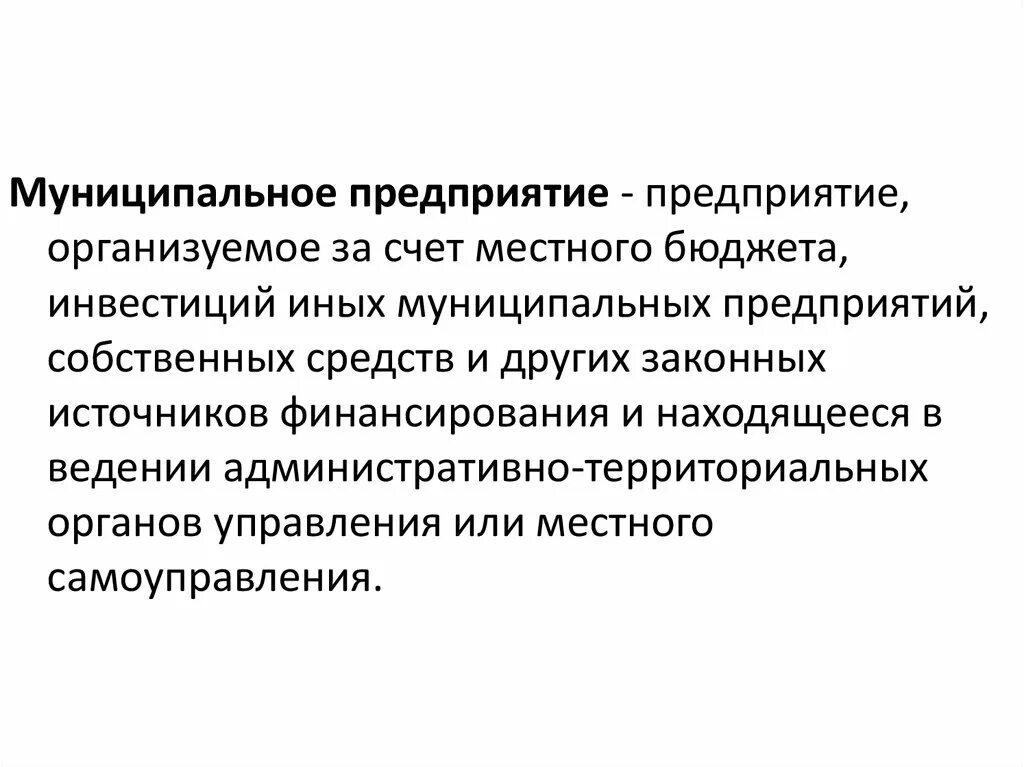 Муниципальное предприятие - предприятие, организуемое за счет местного бюджета, инвестиций иных муниципальных предприятий, собственных средств и других законных источников финансирования и находящееся в ведении административно-территориальных органов управления или местного самоуправления.